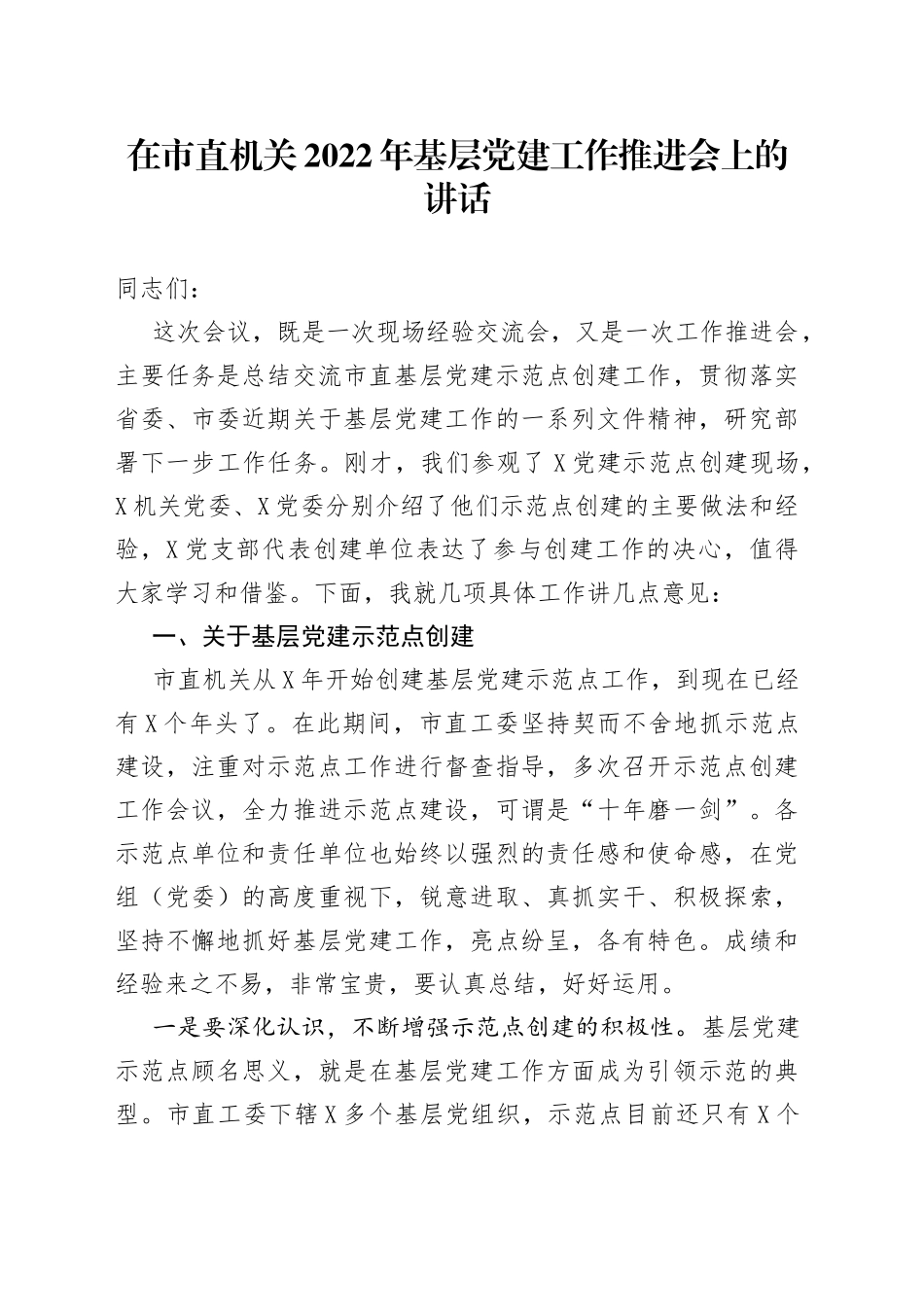 在市直机关2022年基层党建工作推进会上的讲话

同志们：

这次会议，既是一次现场经验交流会，又是一次工作推进会，主要任务是总结交流市直基层党建示范点创建工作，贯彻落实省委、市委近期关于基层党建工作的一系列文件精神，研究部署下一步工作任务。刚才，我们参观了X党建示范点创建现场，X机关党委、X党委分别介绍了他们示范点创建的主要做法和经验，X党支部代表创建单位表达了参与创建工作的决心，值得大家学习和借鉴。下面，我就几项具体工作讲几点意见：

一、关于基层党建示范点创建

市直机关从X年开始创建基层党建示范点工作，到现在已经有X个年头了。在此期间，市直工委坚持契而不舍地抓示范点建设，注重对示范点工作进行督查指导，多次召开示范点创建工作会议，全力推进示范点建设，可谓是“十年磨一剑”。各示范点单位和责任单位也始终以强烈的责任感和使命感，在党组（党委）的高度重视下，锐意进取、真抓实干、积极探索，坚持不懈地抓好基层党建工作，亮点纷呈，各有特色。成绩和经验来之不易，非常宝贵，要认真总结，好好运用。

一是要深化认识，不断增强示范点创建的积极性。基层党建示范点顾名思义，就是在基层党建工作方面成为引领示范的典型。市直工委下辖X多个基层党组织，示范点目前还只有X个